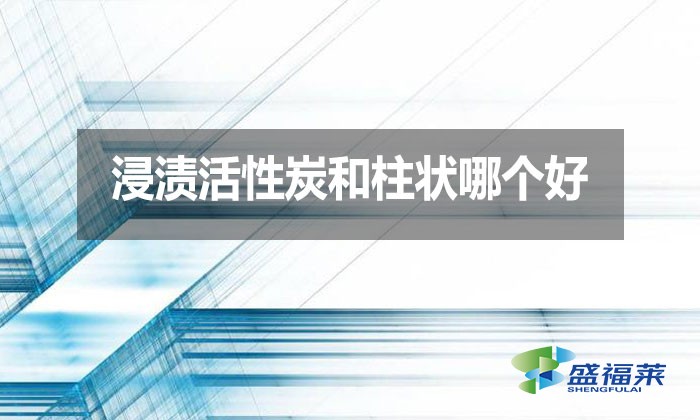 浸渍活性炭和柱状哪个好

盛福莱
SHENGFULAI